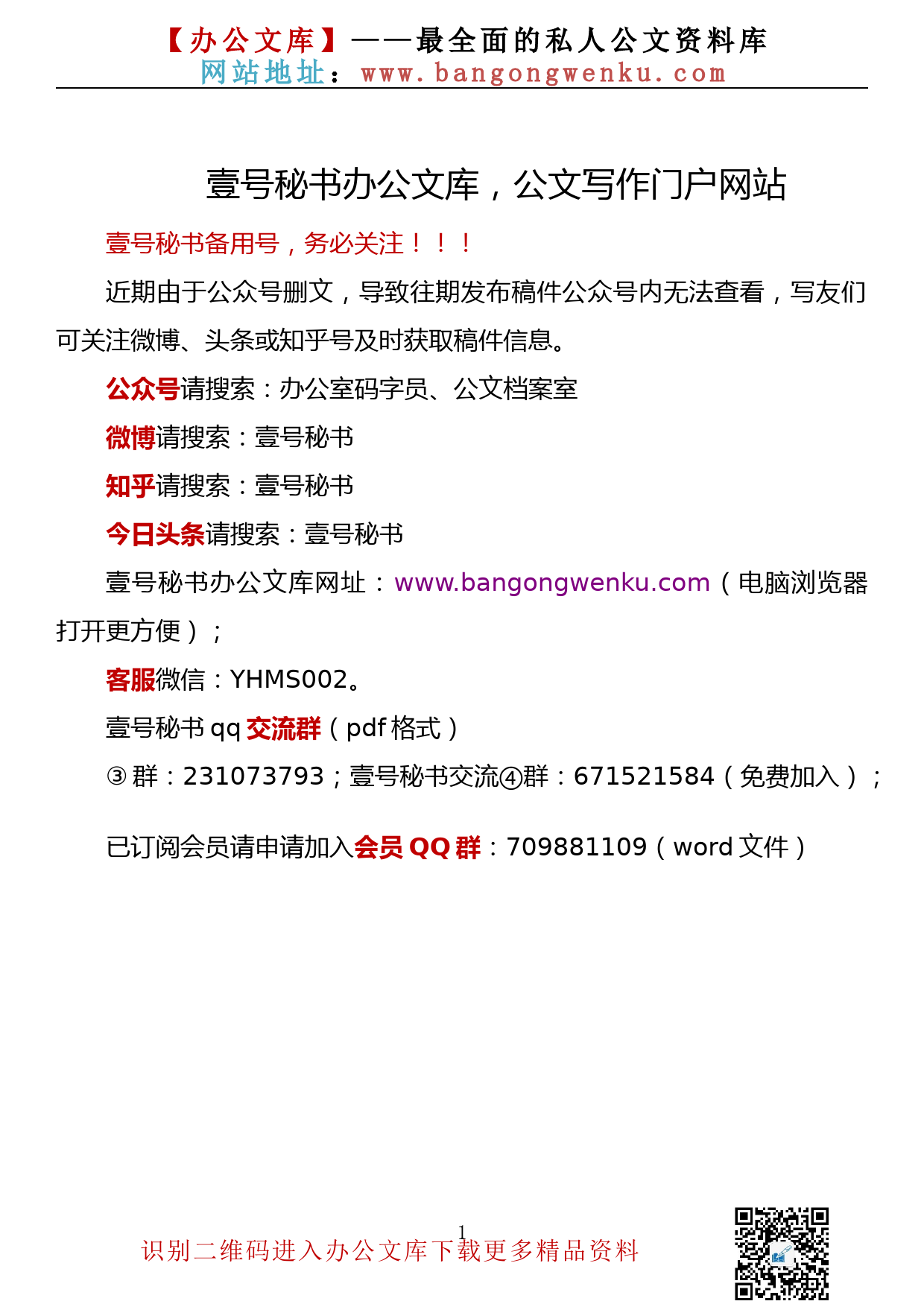 【办公文库】——最全面的私人公文资料库
网站地址：www.bangongwenku.com

壹号秘书办公文库，公文写作门户网站

壹号秘书备用号，务必关注！！！

近期由于公众号删文，导致往期发布稿件公众号内无法查看，写友们可关注微博、头条或知乎号及时获取稿件信息。

公众号请搜索：办公室码字员、公文档案室

微博请搜索：壹号秘书

知乎请搜索：壹号秘书

今日头条请搜索：壹号秘书

壹号秘书办公文库网址：www.bangongwenku.com（电脑浏览器打开更方便）；

客服微信：YHMS002。

壹号秘书 qq 交流群（pdf 格式）

③群：231073793；壹号秘书交流④群：671521584（免费加入）；

已订阅会员请申请加入会员 QQ 群：709881109（word 文件）

1

识别二维码进入办公文库下载更多精品资料